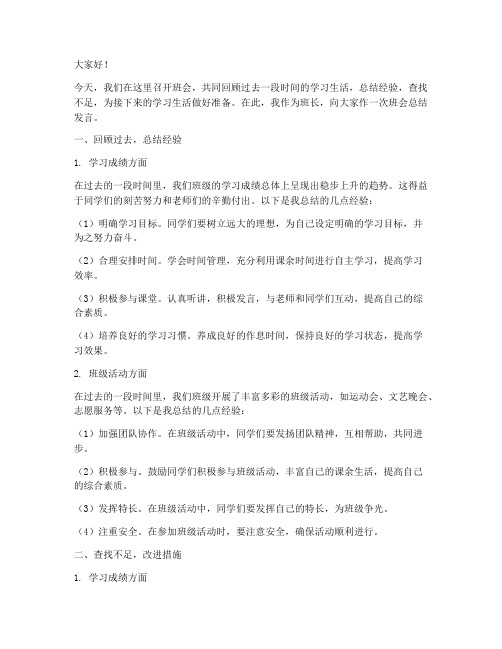 大家好！

今天，我们在这里召开班会，共同回顾过去一段时间的学习生活，总结经验，查找不足，为接下来的学习生活做好准备。在此，我作为班长，向大家作一次班会总结发言。

一、回顾过去，总结经验

1. 学习成绩方面

在过去的一段时间里，我们班级的学习成绩总体上呈现出稳步上升的趋势。这得益于同学们的刻苦努力和老师们的辛勤付出。以下是我总结的几点经验：

（1）明确学习目标。同学们要树立远大的理想，为自己设定明确的学习目标，并为之努力奋斗。

（2）合理安排时间。学会时间管理，充分利用课余时间进行自主学习，提高学习效率。

（3）积极参与课堂。认真听讲，积极发言，与老师和同学们互动，提高自己的综合素质。

（4）培养良好的学习习惯。养成良好的作息时间，保持良好的学习状态，提高学习效果。

2. 班级活动方面

在过去的一段时间里，我们班级开展了丰富多彩的班级活动，如运动会、文艺晚会、志愿服务等。以下是我总结的几点经验：

（1）加强团队协作。在班级活动中，同学们要发扬团队精神，互相帮助，共同进步。

（2）积极参与。鼓励同学们积极参与班级活动，丰富自己的课余生活，提高自己的综合素质。

（3）发挥特长。在班级活动中，同学们要发挥自己的特长，为班级争光。

（4）注重安全。在参加班级活动时，要注意安全，确保活动顺利进行。

二、查找不足，改进措施

1. 学习成绩方面